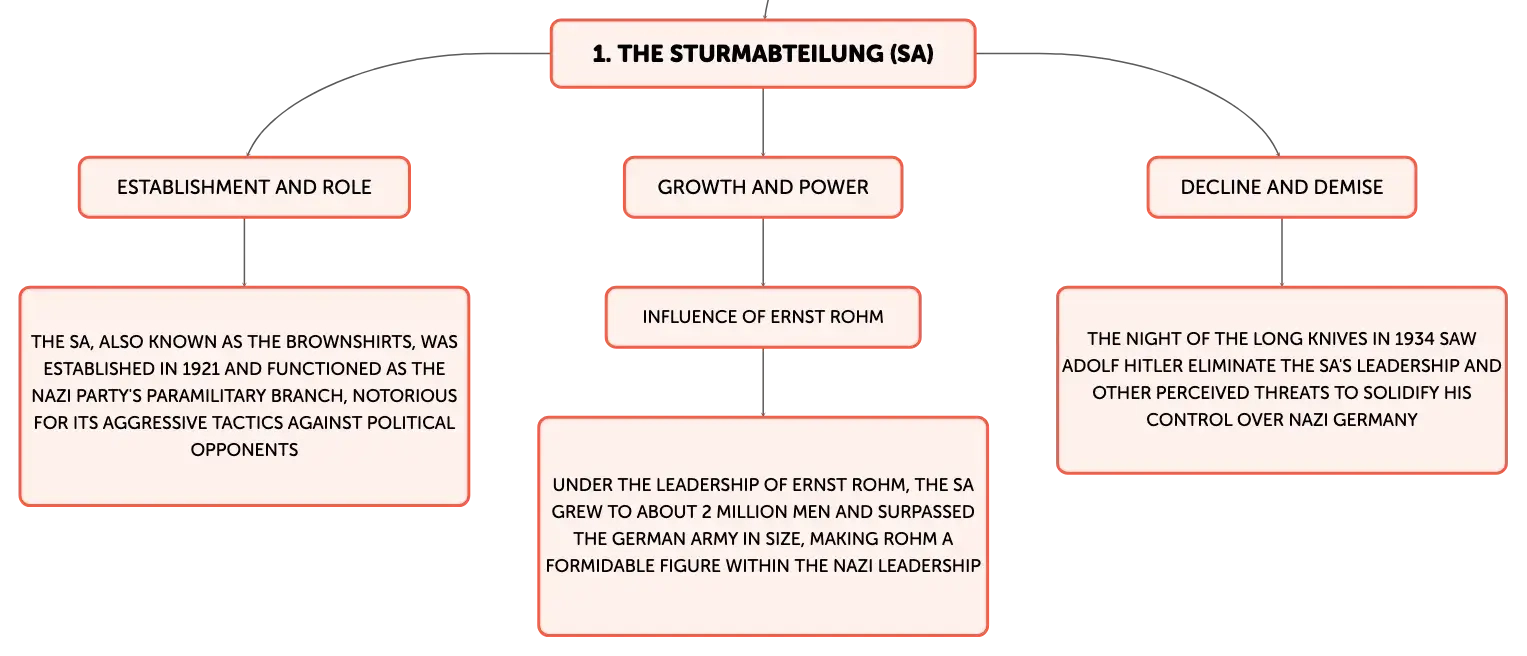 1. THE STURMABTEILUNG (SA)

ESTABLISHMENT AND ROLE

THE SA, ALSO KNOWN AS THE BROWNSHIRTS, WAS ESTABLISHED IN 1921 AND FUNCTIONED AS THE NAZI PARTY'S PARAMILITARY BRANCH, NOTORIOUS FOR ITS AGGRESSIVE TACTICS AGAINST POLITICAL OPPONENTS

GROWTH AND POWER

INFLUENCE OF ERNST ROHM

UNDER THE LEADERSHIP OF ERNST ROHM, THE SA GREW TO ABOUT 2 MILLION MEN AND SURPASSED THE GERMAN ARMY IN SIZE, MAKING ROHM A FORMIDABLE FIGURE WITHIN THE NAZI LEADERSHIP

DECLINE AND DEMISE

THE NIGHT OF THE LONG KNIVES IN 1934 SAW ADOLF HITLER ELIMINATE THE SA'S LEADERSHIP AND OTHER PERCEIVED THREATS TO SOLIDIFY HIS CONTROL OVER NAZI GERMANY